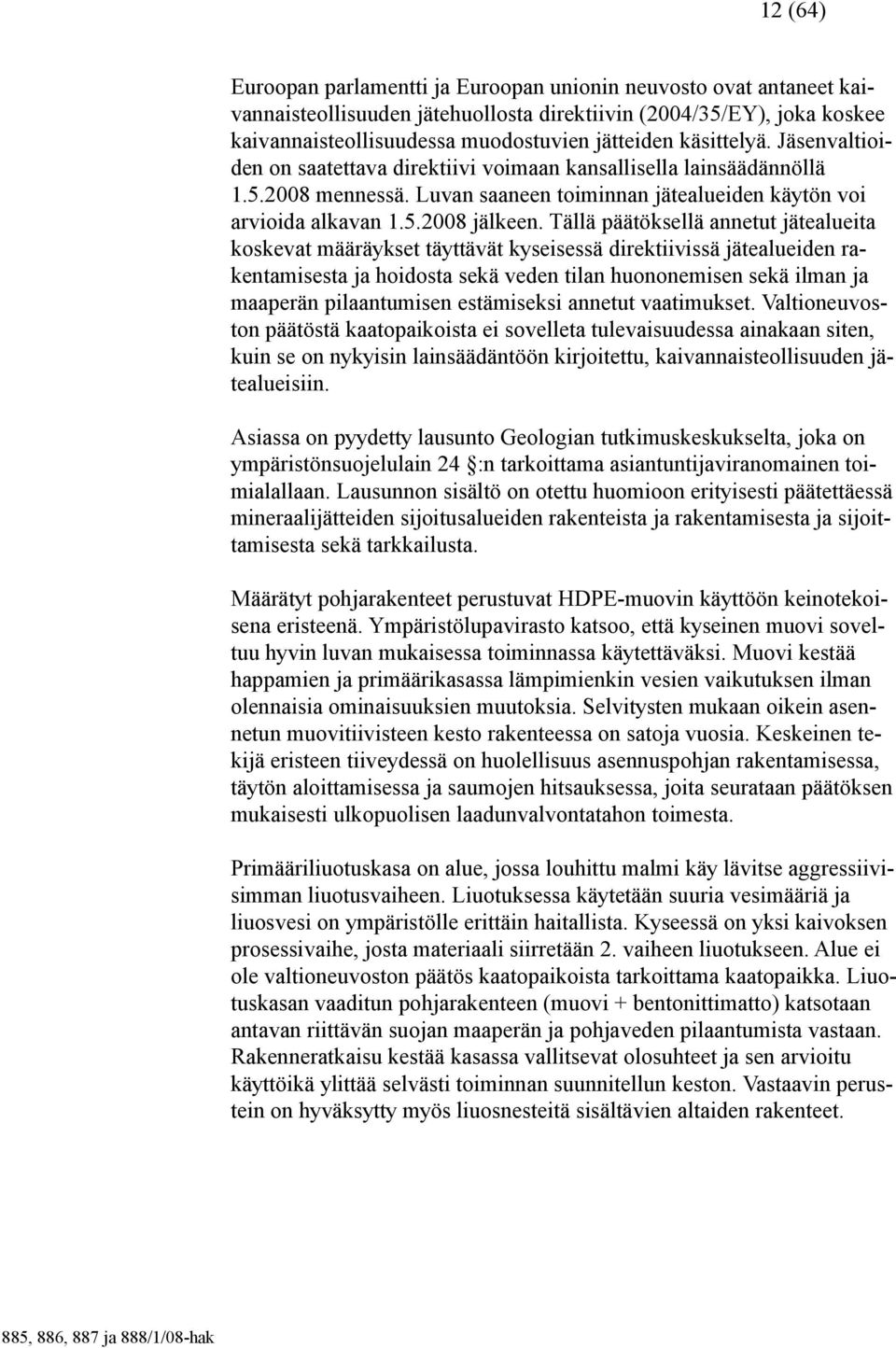 12 (64)

Euroopan parlamentti ja Euroopan unionin neuvosto ovat antaneet kaivannaisteollisuuden jätehuollosta direktiivin (2004/35/EY), joka koskee kaivannaisteollisuudessa muodostuvien jätteiden käsittelyä. Jäsenvaltioiden on saatettava direktiivi voimaan kansallisella lainsäädännöllä 1.5.2008 mennessä. Luvan saaneen toiminnan jätealueiden käytön voi arvioida alkavan 1.5.2008 jälkeen. Tällä päätöksellä annetut jätealueita koskevat määräykset täyttävät kyseisessä direktiivissä jätealueiden rakentamisesta ja hoidosta sekä veden tilan huononemisen sekä ilman ja maaperän pilaantumisen estämiseksi annetut vaatimukset. Valtioneuvoston päätöstä kaatopaikoista ei sovelleta tulevaisuudessa ainakaan siten, kuin se on nykyisin lainsäädäntöön kirjoitettu, kaivannaisteollisuuden jätealueisiin.

Asiassa on pyydetty lausunto Geologian tutkimuskeskukselta, joka on ympäristönsuojelulain 24 :n tarkoittama asiantuntijaviranomainen toimialallaan. Lausunnon sisältö on otettu huomioon erityisesti päätettäessä mineraalijätteiden sijoitusalueiden rakenteista ja rakentamisesta ja sijoittamisesta sekä tarkkailusta.

Määrätyt pohjarakenteet perustuvat HDPE-muovin käyttöön keinotekoisena eristeenä. Ympäristölupavirasto katsoo, että kyseinen muovi soveltuu hyvin luvan mukaisessa toiminnassa käytettäväksi. Muovi kestää happamien ja primäärikasassa lämpimienkin vesien vaikutuksen ilman olennaisia ominaisuuksien muutoksia. Selvitysten mukaan oikein asennetun muovitiivisteen kesto rakenteessa on satoja vuosia. Keskeinen tekijä eristeen tiiveydessä on huolellisuus asennuspohjan rakentamisessa, täytön aloittamisessa ja saumojen hitsauksessa, joita seurataan päätöksen mukaisesti ulkopuolisen laadunvalvontatahon toimesta.

Primääriliuotuskasa on alue, jossa louhittu malmi käy lävitse aggressiivisimman liuotusvaiheen. Liuotuksessa käytetään suuria vesimääriä ja liuosvesi on ympäristölle erittäin haitallista. Kyseessä on yksi kaivoksen prosessivaihe, josta materiaali siirretään 2. vaiheen liuotukseen. Alue ei ole valtioneuvoston päätös kaatopaikoista tarkoittama kaatopaikka. Liuotuskasan vaaditun pohjarakenteen (muovi + bentonittimatto) katsotaan antavan riittävän suojan maaperän ja pohjaveden pilaantumista vastaan. Rakenneratkaisu kestää kasassa vallitsevat olosuhteet ja sen arvioitu käyttöikä ylittää selvästi toiminnan suunnitellun keston. Vastaavin perustein on hyväksytty myös liuosnesteitä sisältävien altaiden rakenteet.

885, 886, 887 ja 888/1/08-hak